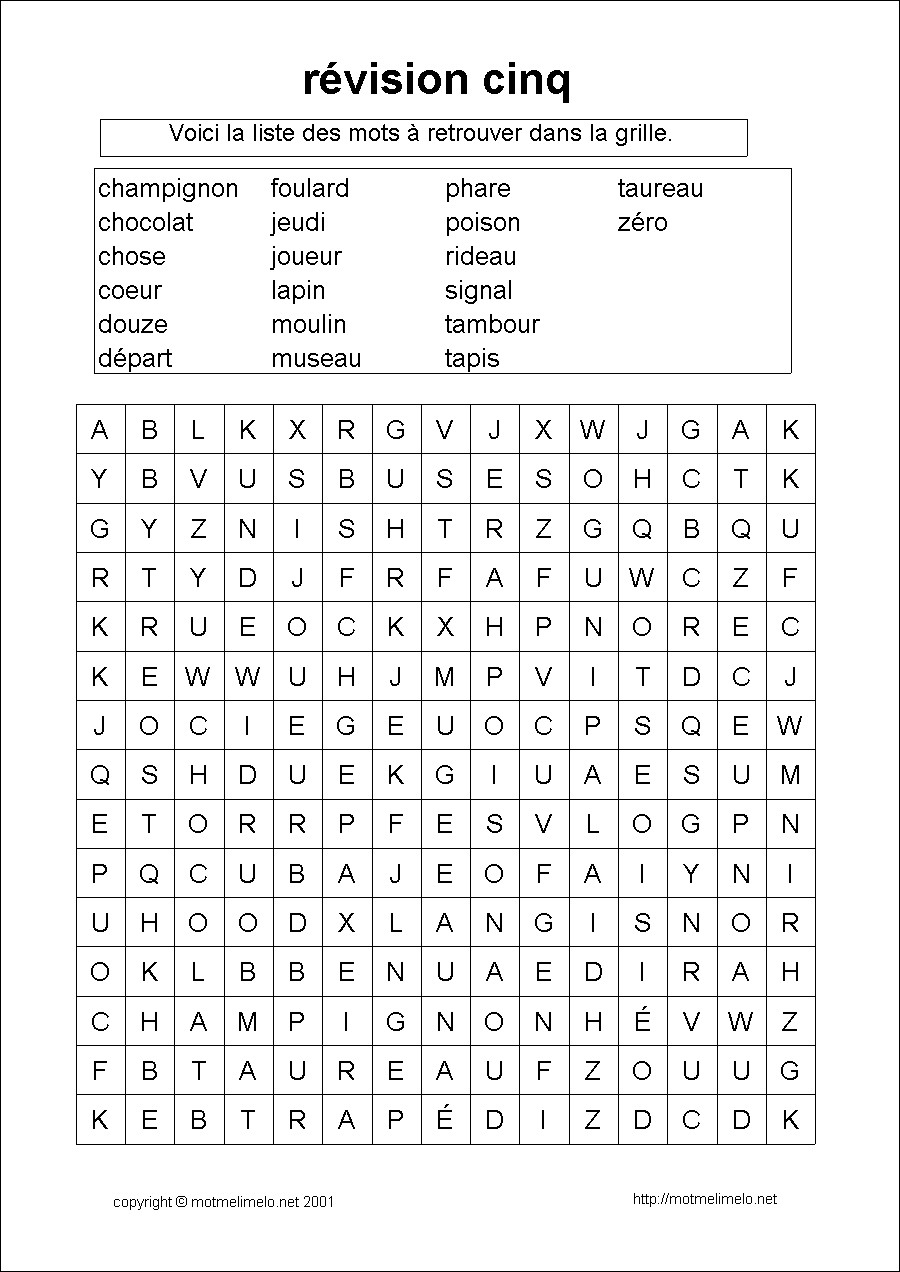 révision cinq

Voici la liste des mots à retrouver dans la grille.

champignon
chocolat
chose
coeur
douze
départ

foulard
jeudi
joueur
lapin
moulin
museau

phare
poison
rideau
signal
tambour
tapis

taureau
zéro

| A | B | L | K | X | R | G | V | J | X | W | J | G | A | K |
|---|---|---|---|---|---|---|---|---|---|---|---|---|---|---|
| Y | B | V | U | S | B | U | S | E | S | O | H | C | T | K |
| G | Y | Z | N | I | S | H | T | R | Z | G | Q | B | Q | U |
| R | T | Y | D | J | F | R | F | A | F | U | W | C | Z | F |
| K | R | U | E | O | C | K | X | H | P | N | O | R | E | C |
| K | E | W | W | U | H | J | M | P | V | I | T | D | C | J |
| J | O | C | I | E | G | E | U | O | C | P | S | Q | E | W |
| Q | S | H | D | U | E | K | G | I | U | A | E | S | U | M |
| E | T | O | R | R | P | F | E | S | V | L | O | G | P | N |
| P | Q | C | U | B | A | J | E | O | F | A | I | Y | N | I |
| U | H | O | O | D | X | L | A | N | G | I | S | N | O | R |
| O | K | L | B | B | E | N | U | A | E | D | I | R | A | H |
| C | H | A | M | P | I | G | N | O | N | H | É | V | W | Z |
| F | B | T | A | U | R | E | A | U | F | Z | O | U | U | G |
| K | E | B | T | R | A | P | É | D | I | Z | D | C | D | K |

copyright © motmelimelo.net 2001

http://motmelimelo.net